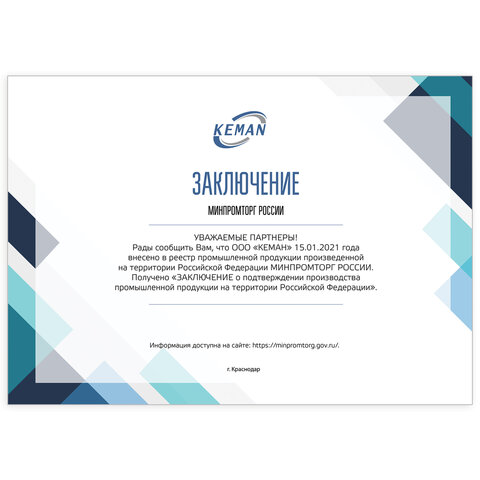 KEMAN

ЗАКЛЮЧЕНИЕ

МИНПРОМТОРГ РОССИИ

УВАЖАЕМЫЕ ПАРТНЕРЫ!
Рады сообщить Вам, что ООО «КЕМАН» 15.01.2021 года внесено в реестр промышленной продукции произведенной на территории Российской Федерации МИНПРОМТОРГ РОССИИ. Получено «ЗАКЛЮЧЕНИЕ о подтверждении производства промышленной продукции на территории Российской Федерации».

Информация доступна на сайте: https://minpromtorg.gov.ru/.

г. Краснодар